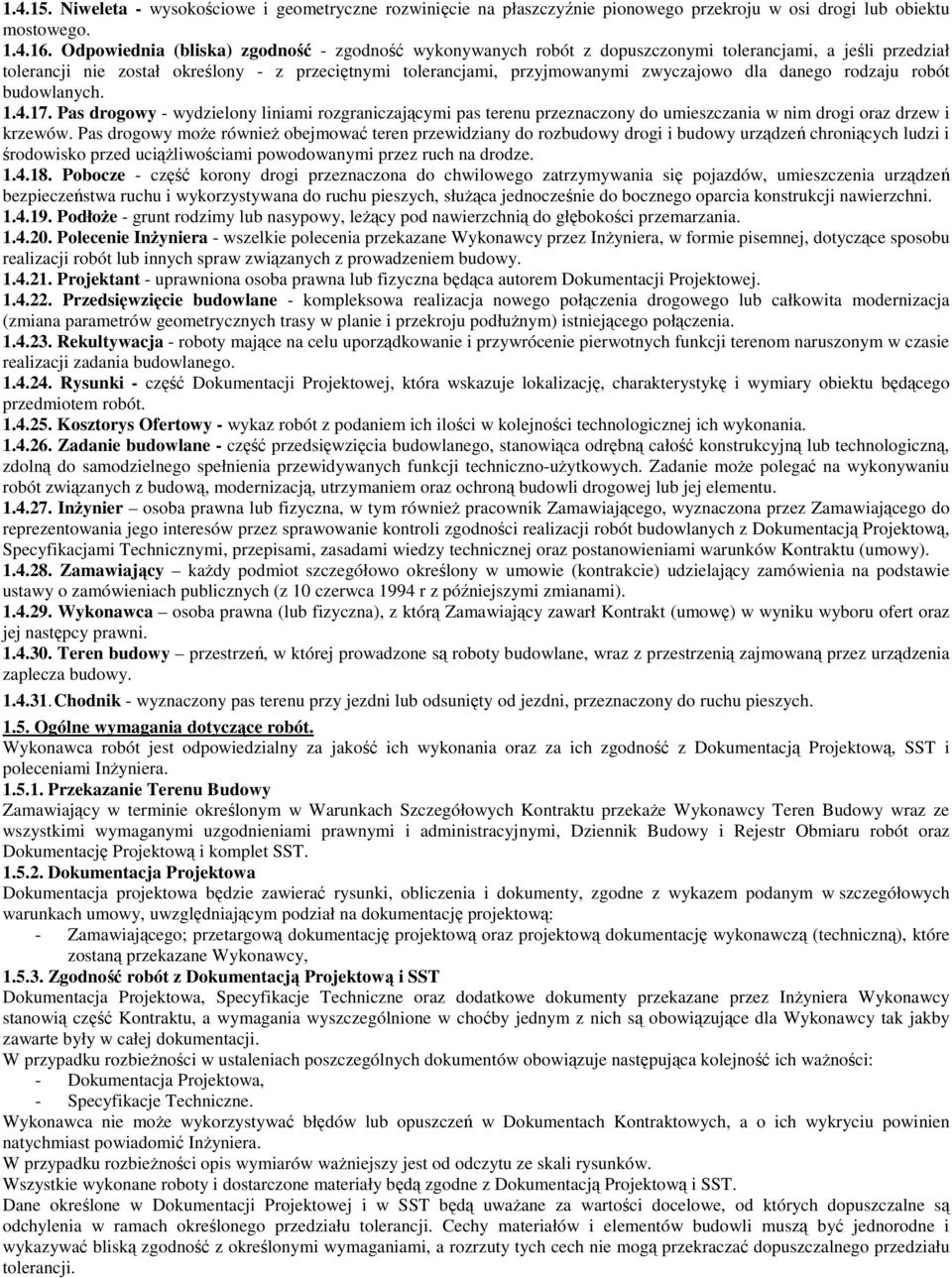 1.4.15. Niweleta - wysokościowe i geometryczne rozwinięcie na płaszczyźnie pionowego przekroju w osi drogi lub obiektu mostowego.

1.4.16. Odpowiednia (bliska) zgodność - zgodność wykonywanych robót z dopuszczonymi tolerancjami, a jeśli przedział tolerancji nie został określony - z przeciętnymi tolerancjami, przyjmowanymi zwyczajowo dla danego rodzaju robót budowlanych.

1.4.17. Pas drogowy - wydzielony liniami rozgraniczającymi pas terenu przeznaczony do umieszczania w nim drogi oraz drzew i krzewów. Pas drogowy może również obejmować teren przewidziany do rozbudowy drogi i budowy urządzeń chroniących ludzi i środowisko przed uciążliwościami powodowanymi przez ruch na drodze.

1.4.18. Pobocze - część korony drogi przeznaczona do chwilowego zatrzymywania się pojazdów, umieszczenia urządzeń bezpieczeństwa ruchu i wykorzystywana do ruchu pieszych, służąca jednocześnie do bocznego oparcia konstrukcji nawierzchni.

1.4.19. Podłoże - grunt rodzimy lub nasypowy, leżący pod nawierzchnią do głębokości przemarzania.

1.4.20. Polecenie Inżyniera - wszelkie polecenia przekazane Wykonawcy przez Inżyniera, w formie pisemnej, dotyczące sposobu realizacji robót lub innych spraw związanych z prowadzeniem budowy.

1.4.21. Projektant - uprawniona osoba prawna lub fizyczna będąca autorem Dokumentacji Projektowej.

1.4.22. Przedsięwzięcie budowlane - kompleksowa realizacja nowego połączenia drogowego lub całkowita modernizacja (zmiana parametrów geometrycznych trasy w planie i przekroju podłużnym) istniejącego połączenia.

1.4.23. Rekultywacja - roboty mające na celu uporządkowanie i przywrócenie pierwotnych funkcji terenom naruszonym w czasie realizacji zadania budowlanego.

1.4.24. Rysunki - część Dokumentacji Projektowej, która wskazuje lokalizację, charakterystykę i wymiary obiektu będącego przedmiotem robót.

1.4.25. Kosztorys Ofertowy - wykaz robót z podaniem ich ilości w kolejności technologicznej ich wykonania.

1.4.26. Zadanie budowlane - część przedsięwzięcia budowlanego, stanowiąca odrębną całość konstrukcyjną lub technologiczną, zdolną do samodzielnego spełnienia przewidywanych funkcji techniczno-użytkowych. Zadanie może polegać na wykonywaniu robót związanych z budową, modernizacją, utrzymaniem oraz ochroną budowli drogowej lub jej elementu.

1.4.27. Inżynier – osoba prawna lub fizyczna, w tym również pracownik Zamawiającego, wyznaczona przez Zamawiającego do reprezentowania jego interesów przez sprawowanie kontroli zgodności realizacji robót budowlanych z Dokumentacją Projektową, Specyfikacjami Technicznymi, przepisami, zasadami wiedzy technicznej oraz postanowieniami warunków Kontraktu (umowy).

1.4.28. Zamawiający – każdy podmiot szczegółowo określony w umowie (kontrakcie) udzielający zamówienia na podstawie ustawy o zamówieniach publicznych (z 10 czerwca 1994 r z późniejszymi zmianami).

1.4.29. Wykonawca – osoba prawna (lub fizyczna), z którą Zamawiający zawarł Kontrakt (umowę) w wyniku wyboru ofert oraz jej następcy prawni.

1.4.30. Teren budowy – przestrzeń, w której prowadzone są roboty budowlane, wraz z przestrzenią zajmowaną przez urządzenia zaplecza budowy.

1.4.31. Chodnik - wyznaczony pas terenu przy jezdni lub odsunięty od jezdni, przeznaczony do ruchu pieszych.

1.5. Ogólne wymagania dotyczące robót.
Wykonawca robót jest odpowiedzialny za jakość ich wykonania oraz za ich zgodność z Dokumentacją Projektową, SST i poleceniami Inżyniera.

1.5.1. Przekazanie Terenu Budowy
Zamawiający w terminie określonym w Warunkach Szczegółowych Kontraktu przekaże Wykonawcy Teren Budowy wraz ze wszystkimi wymaganymi uzgodnieniami prawnymi i administracyjnymi, Dziennik Budowy i Rejestr Obmiaru robót oraz Dokumentację Projektową i komplet SST.

1.5.2. Dokumentacja Projektowa
Dokumentacja projektowa będzie zawierać rysunki, obliczenia i dokumenty, zgodne z wykazem podanym w szczegółowych warunkach umowy, uwzględniającym podział na dokumentację projektową:
- Zamawiającego; przetargową dokumentację projektową oraz projektową dokumentację wykonawczą (techniczną), które zostaną przekazane Wykonawcy,

1.5.3. Zgodność robót z Dokumentacją Projektową i SST
Dokumentacja Projektowa, Specyfikacje Techniczne oraz dodatkowe dokumenty przekazane przez Inżyniera Wykonawcy stanowią część Kontraktu, a wymagania wyszczególnione w choćby jednym z nich są obowiązujące dla Wykonawcy tak jakby zawarte były w całej dokumentacji.
W przypadku rozbieżności w ustaleniach poszczególnych dokumentów obowiązuje następująca kolejność ich ważności:
- Dokumentacja Projektowa,
- Specyfikacje Techniczne.
Wykonawca nie może wykorzystywać błędów lub opuszczeń w Dokumentach Kontraktowych, a o ich wykryciu powinien natychmiast powiadomić Inżyniera.
W przypadku rozbieżności opis wymiarów ważniejszy jest od odczytu ze skali rysunków.
Wszystkie wykonane roboty i dostarczone materiały będą zgodne z Dokumentacją Projektową i SST.
Dane określone w Dokumentacji Projektowej i w SST będą uważane za wartości docelowe, od których dopuszczalne są odchylenia w ramach określonego przedziału tolerancji. Cechy materiałów i elementów budowli muszą być jednorodne i wykazywać bliską zgodność z określonymi wymaganiami, a rozrzuty tych cech nie mogą przekraczać dopuszczalnego przedziału tolerancji.